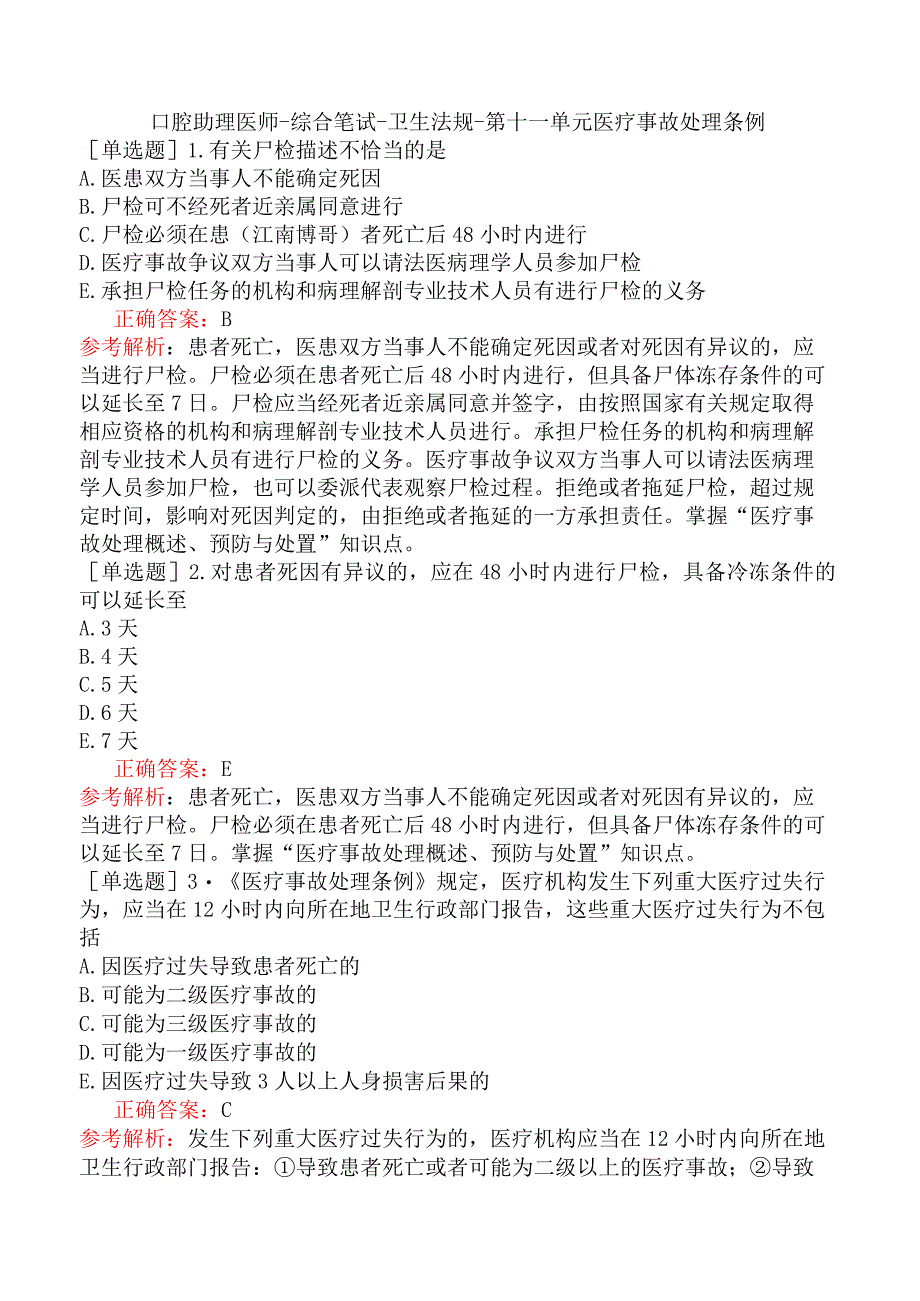 口腔助理医师-综合笔试-卫生法规-第十一单元医疗事故处理条例

［单选题］1.有关尸检描述不恰当的是
A.医患双方当事人不能确定死因
B.尸检可不经死者近亲属同意进行
C.尸检必须在患（江南博哥）者死亡后48小时内进行
D.医疗事故争议双方当事人可以请法医病理学人员参加尸检
E.承担尸检任务的机构和病理解剖专业技术人员有进行尸检的义务

正确答案：B

参考解析：患者死亡，医患双方当事人不能确定死因或者对死因有异议的，应当进行尸检。尸检必须在患者死亡后48小时内进行，但具备尸体冻存条件的可以延长至7日。尸检应当经死者近亲属同意并签字，由按照国家有关规定取得相应资格的机构和病理解剖专业技术人员进行。承担尸检任务的机构和病理解剖专业技术人员有进行尸检的义务。医疗事故争议双方当事人可以请法医病理学人员参加尸检，也可以委派代表观察尸检过程。拒绝或者拖延尸检，超过规定时间，影响对死因判定的，由拒绝或者拖延的一方承担责任。掌握“医疗事故处理概述、预防与处置”知识点。

［单选题］2.对患者死因有异议的，应在48小时内进行尸检，具备冷冻条件的可以延长至
A.3天
B.4天
C.5天
D.6天
E.7天

正确答案：E

参考解析：患者死亡，医患双方当事人不能确定死因或者对死因有异议的，应当进行尸检。尸检必须在患者死亡后48小时内进行，但具备尸体冻存条件的可以延长至7日。掌握“医疗事故处理概述、预防与处置”知识点。

［单选题］3·《医疗事故处理条例》规定，医疗机构发生下列重大医疗过失行为，应当在12小时内向所在地卫生行政部门报告，这些重大医疗过失行为不包括
A.因医疗过失导致患者死亡的
B.可能为二级医疗事故的
C.可能为三级医疗事故的
D.可能为一级医疗事故的
E.因医疗过失导致3人以上人身损害后果的

正确答案：C

参考解析：发生下列重大医疗过失行为的，医疗机构应当在12小时内向所在地卫生行政部门报告：①导致患者死亡或者可能为二级以上的医疗事故；②导致